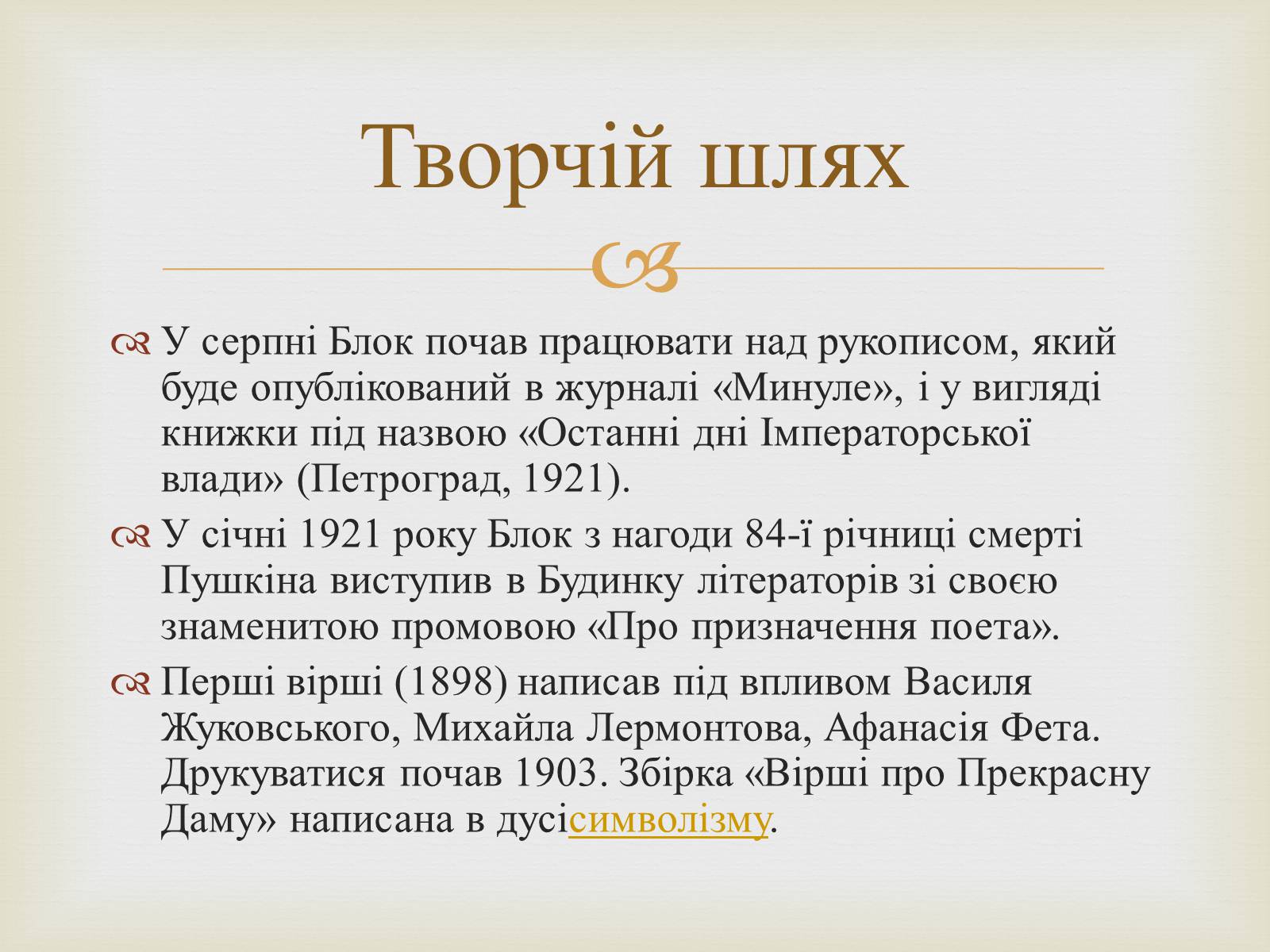 Творчій шлях

У серпні Блок почав працювати над рукописом, який буде опублікований в журналі «Минуле», і у вигляді книжки під назвою «Останні дні Імператорської влади» (Петроград, 1921).

У січні 1921 року Блок з нагоди 84-ї річниці смерті Пушкіна виступив в Будинку літераторів зі своєю знаменитою промовою «Про призначення поета».

Перші вірші (1898) написав під впливом Василя Жуковського, Михайла Лермонтова, Афанасія Фета. Друкуватися почав 1903. Збірка «Вірші про Прекрасну Даму» написана в дусісимволізму.